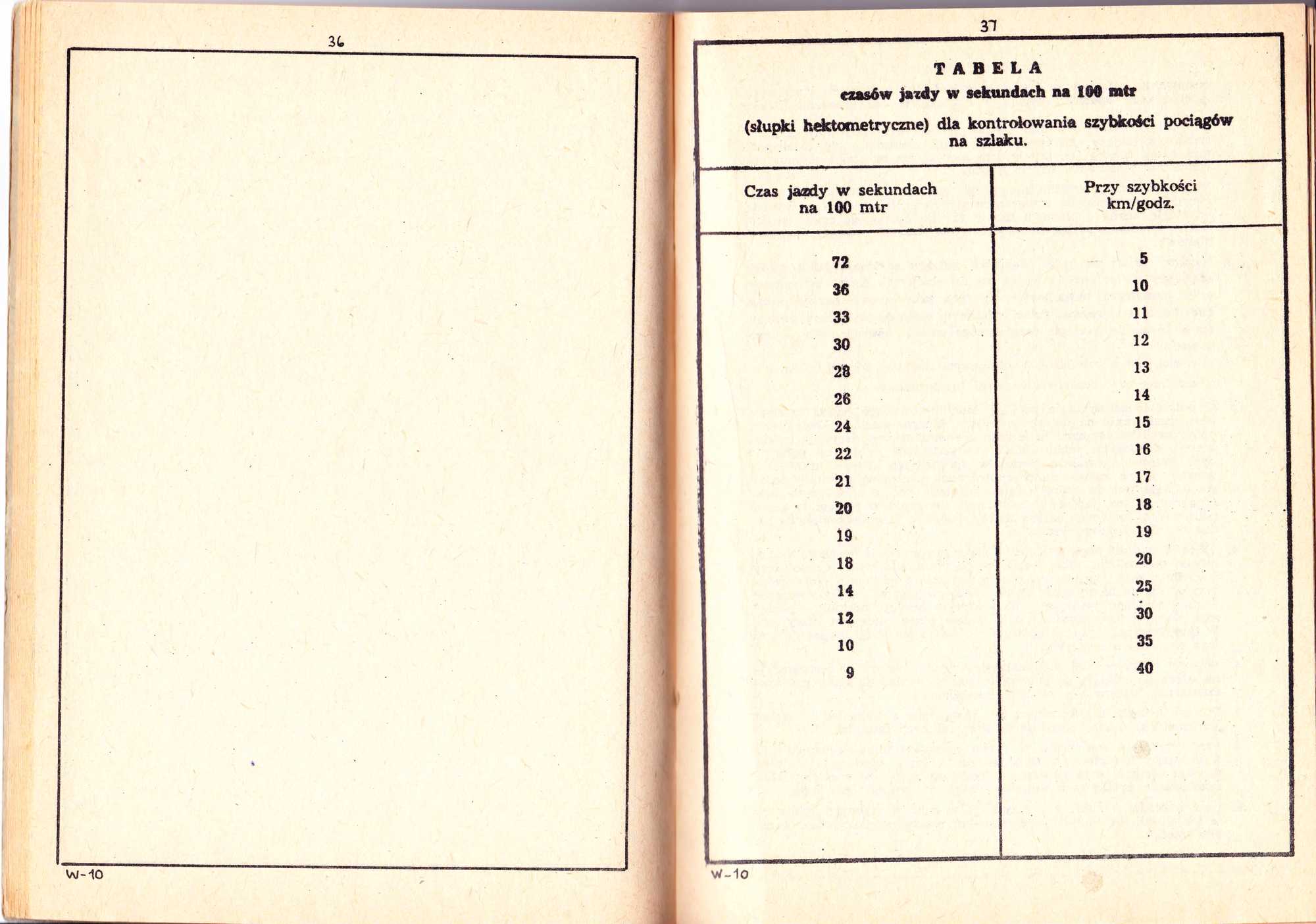 36

W-10

37

TABELA

czasów jazdy w sekundach na 100 mtr

(słupki hektometryczne) dla kontrolowania szybkości pociągów na szlaku.

| Czas jazdy w sekundach na 100 mtr | Przy szybkości km/godz. |
|---|---|
| 72 | 5 |
| 36 | 10 |
| 33 | 11 |
| 30 | 12 |
| 28 | 13 |
| 26 | 14 |
| 24 | 15 |
| 22 | 16 |
| 21 | 17 |
| 20 | 18 |
| 19 | 19 |
| 18 | 20 |
| 14 | 25 |
| 12 | 30 |
| 10 | 35 |
| 9 | 40 |

W-10